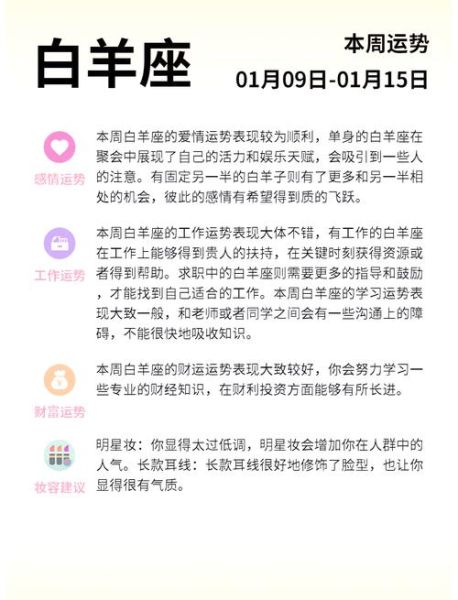 白羊座

本周运势
01月09日-01月15日

感情运势

本周白羊座的爱情运势表现较为顺利，单身的白羊座在聚会中展现了自己的活力和娱乐天赋，会吸引到一些人的注意。有固定另一半的白羊子则有了更多和另一半相处的机会，彼此的感情有希望得到质的飞跃。

工作运势

本周白羊座的工作运势表现大体不错，有工作的白羊座在工作上能够得到贵人的扶持，在关键时刻获得资源或者得到帮助。求职中的白羊座则需要更多的指导和鼓励，才能找到自己适合的工作。本周白羊座的学习运势表现大致一般，和老师或者同学之间会有一些沟通上的障碍，不能很快地吸收知识。

财富运势

本周白羊座的财运运势表现大致较好，你会努力学习一些专业的财经知识，在财利投资方面能够有所长进。

妆容建议

明星妆：你显得太过低调，明星妆会增加你在人群中的人气。长款耳线：长款耳线很好地修饰了脸型，也让你显得很有气质。